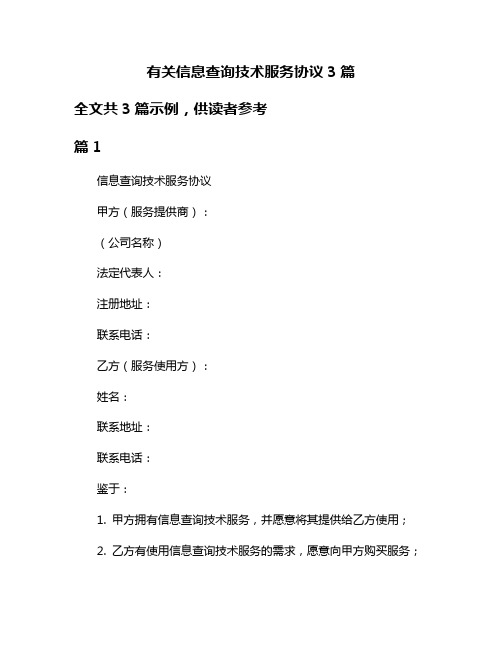 有关信息查询技术服务协议 3 篇

全文共 3 篇示例，供读者参考

篇 1

信息查询技术服务协议

甲方（服务提供商）：

（公司名称）

法定代表人：

注册地址：

联系电话：

乙方（服务使用方）：

姓名：

联系地址：

联系电话：

鉴于：

1. 甲方拥有信息查询技术服务，并愿意将其提供给乙方使用；

2. 乙方有使用信息查询技术服务的需求，愿意向甲方购买服务；